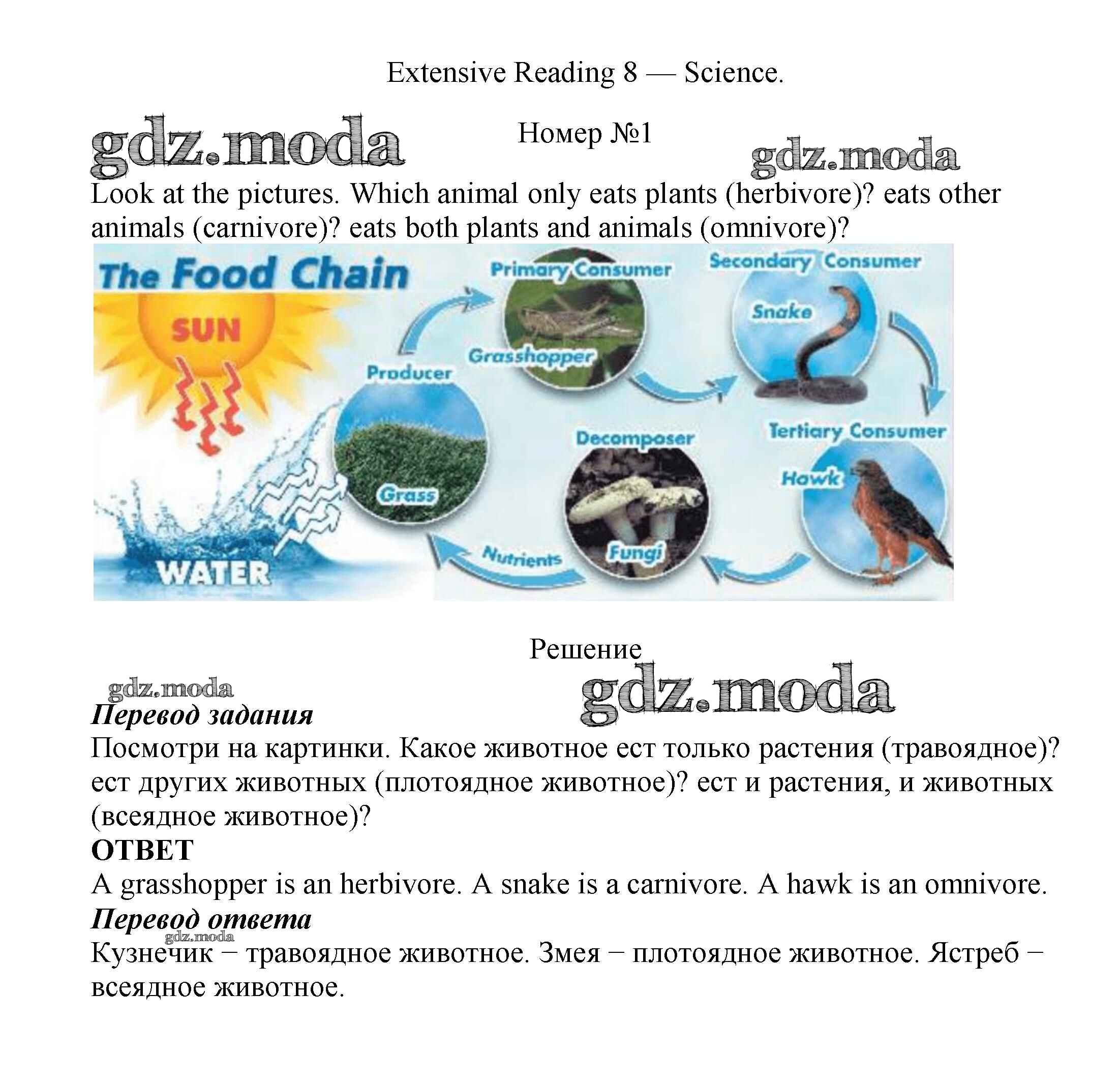 Extensive Reading 8 — Science.

gdz.moda

Номер №1

gdz.moda

Look at the pictures. Which animal only eats plants (herbivore)? eats other animals (carnivore)? eats both plants and animals (omnivore)?

The Food Chain
SUN
WATER
Producer
Grass
Primary Consumer
Grasshopper
Secondary Consumer
Snake
Tertiary Consumer
Hawk
Decomposer
Fungi
Nutrients

Решение

gdz.moda

gdz.moda

Перевод задания

Посмотри на картинки. Какое животное ест только растения (травоядное)? ест других животных (плотоядное животное)? ест и растения, и животных (всеядное животное)?

ОТВЕТ

A grasshopper is an herbivore. A snake is a carnivore. A hawk is an omnivore.

Перевод ответа

gdz.moda

Кузнечик – травоядное животное. Змея – плотоядное животное. Ястреб – всеядное животное.